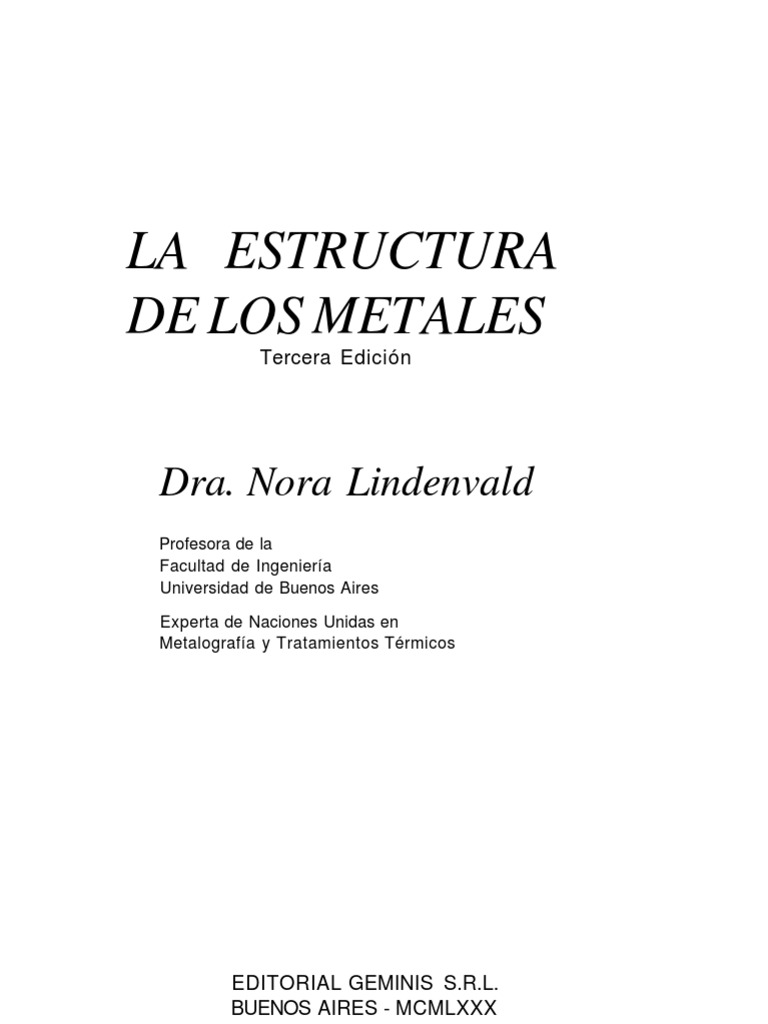 LA ESTRUCTURA DE LOS METALES

Tercera Edición

Dra. Nora Lindenvald

Profesora de la
Facultad de Ingeniería
Universidad de Buenos Aires

Experta de Naciones Unidas en
Metalografía y Tratamientos Térmicos

EDITORIAL GEMINIS S.R.L.
BUENOS AIRES - MCMLXXX